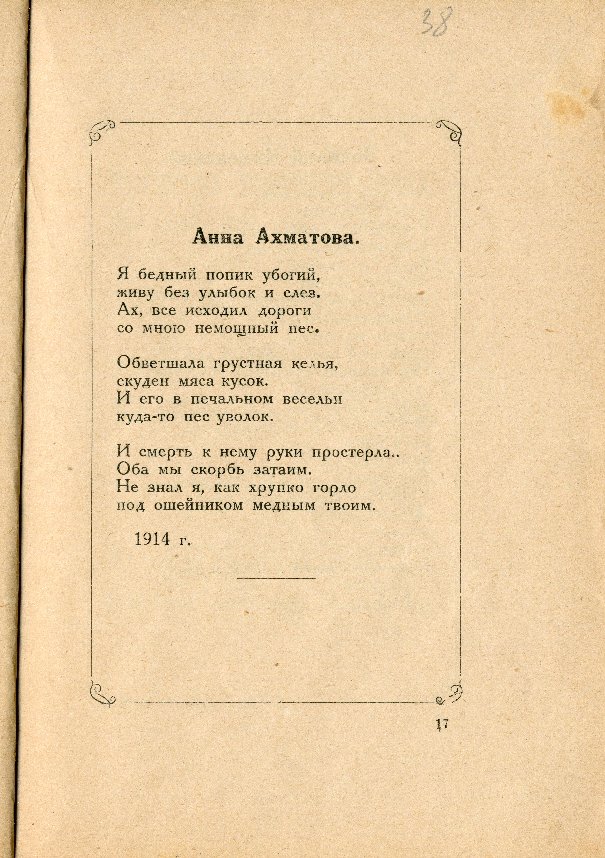 38

Анна Ахматова.

Я бедный попик убогий,
живу без улыбок и слез.
Ах, все исходил дороги
со мною немощный пес.

Обветшала грустная келья,
скуден мяса кусок.
И его в печальном весельи
куда-то пес уволок.

И смерть к нему руки простерла..
Оба мы скорбь затаим.
Не знал я, как хрупко горло
под ошейником медным твоим.

1914 г.

17